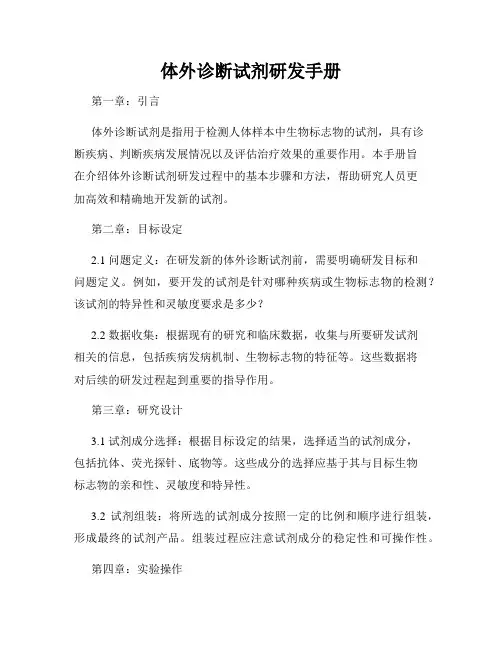 体外诊断试剂研发手册

第一章：引言

体外诊断试剂是指用于检测人体样本中生物标志物的试剂，具有诊断疾病、判断疾病发展情况以及评估治疗效果的重要作用。本手册旨在介绍体外诊断试剂研发过程中的基本步骤和方法，帮助研究人员更加高效和精确地开发新的试剂。

第二章：目标设定

2.1 问题定义：在研发新的体外诊断试剂前，需要明确研发目标和问题定义。例如，要开发的试剂是针对哪种疾病或生物标志物的检测？该试剂的特异性和灵敏度要求是多少？

2.2 数据收集：根据现有的研究和临床数据，收集与所要研发试剂相关的信息，包括疾病发病机制、生物标志物的特征等。这些数据将对后续的研发过程起到重要的指导作用。

第三章：研究设计

3.1 试剂成分选择：根据目标设定的结果，选择适当的试剂成分，包括抗体、荧光探针、底物等。这些成分的选择应基于其与目标生物标志物的亲和性、灵敏度和特异性。

3.2 试剂组装：将所选的试剂成分按照一定的比例和顺序进行组装，形成最终的试剂产品。组装过程应注意试剂成分的稳定性和可操作性。

第四章：实验操作